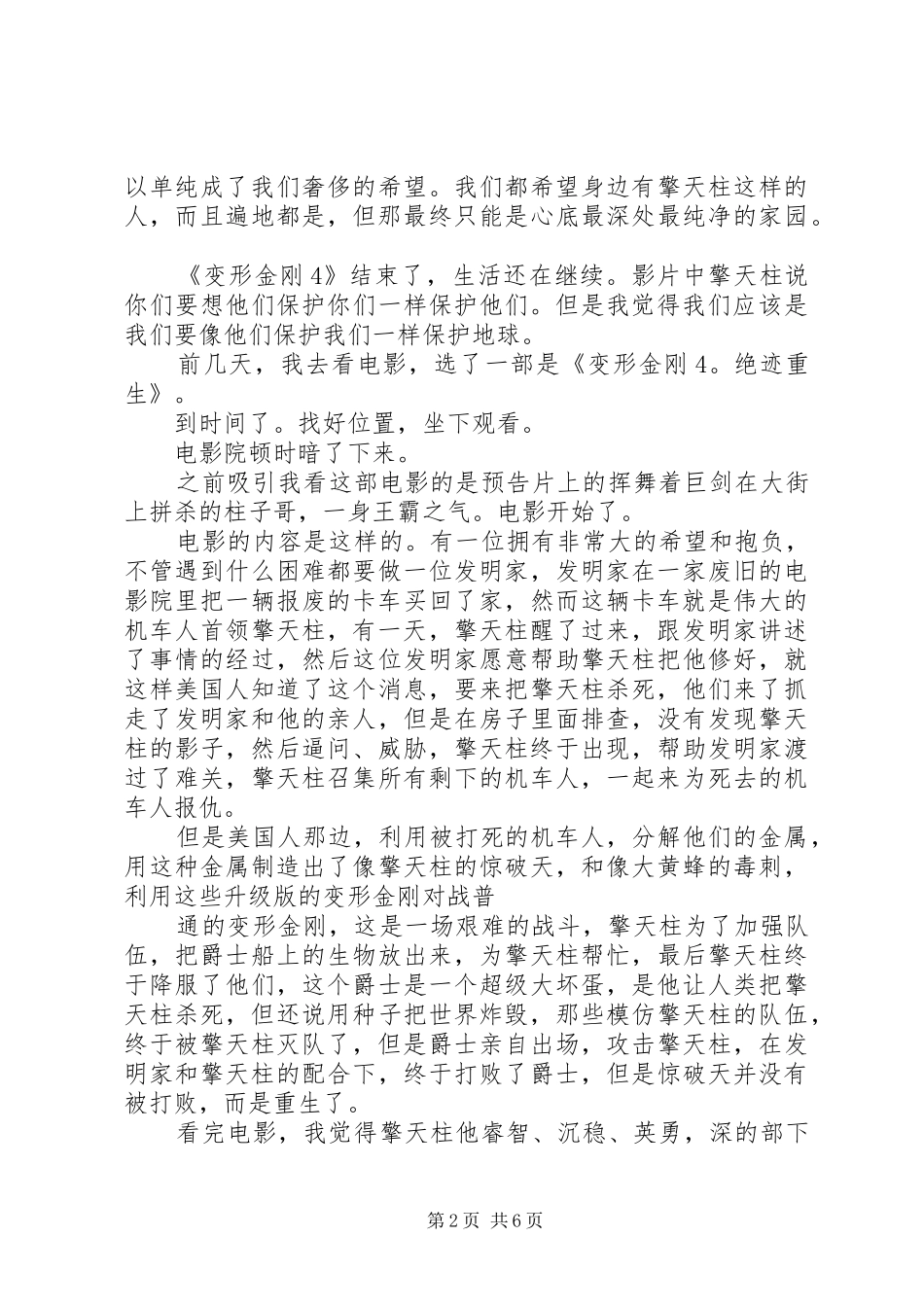 以单纯成了我们奢侈的希望。我们都希望身边有擎天柱这样的人，而且遍地都是，但那最终只能是心底最深处最纯净的家园。

《变形金刚 4》结束了，生活还在继续。影片中擎天柱说你们要想他们保护你们一样保护他们。但是我觉得我们应该是我们要像他们保护我们一样保护地球。

前几天，我去看电影，选了一部是《变形金刚 4。绝迹重生》。

到时间了。找好位置，坐下观看。

电影院顿时暗了下来。

之前吸引我看这部电影的是预告片上的挥舞着巨剑在大街上拼杀的柱子哥，一身王霸之气。电影开始了。

电影的内容是这样的。有一位拥有非常大的希望和抱负，不管遇到什么困难都要做一位发明家，发明家在一家废旧的电影院里把一辆报废的卡车买回了家，然而这辆卡车就是伟大的机车人首领擎天柱，有一天，擎天柱醒了过来，跟发明家讲述了事情的经过，然后这位发明家愿意帮助擎天柱把他修好，就这样美国人知道了这个消息，要来把擎天柱杀死，他们来了抓走了发明家和他的亲人，但是在房子里面排查，没有发现擎天柱的影子，然后逼问、威胁，擎天柱终于出现，帮助发明家渡过了难关，擎天柱召集所有剩下的机车人，一起来为死去的机车人报仇。

但是美国人那边，利用被打死的机车人，分解他们的金属，用这种金属制造出了像擎天柱的惊破天，和像大黄蜂的毒刺，利用这些升级版的变形金刚对战普

通的变形金刚，这是一场艰难的战斗，擎天柱为了加强队伍，把爵士船上的生物放出来，为擎天柱帮忙，最后擎天柱终于降服了他们，这个爵士是一个超级大坏蛋，是他让人类把擎天柱杀死，但还说用种子把世界炸毁，那些模仿擎天柱的队伍，终于被擎天柱灭队了，但是爵士亲自出场，攻击擎天柱，在发明家和擎天柱的配合下，终于打败了爵士，但是惊破天并没有被打败，而是重生了。

看完电影，我觉得擎天柱他睿智、沉稳、英勇，深的部下

第 2 页 共 6 页